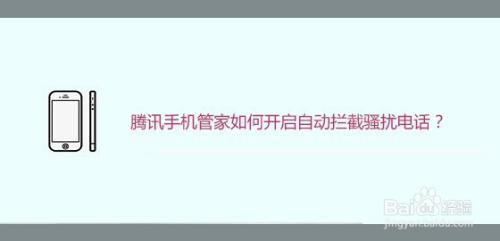 腾讯手机管家如何开启自动拦截骚扰电话？

Baidu经验
jingyan.baidu.com